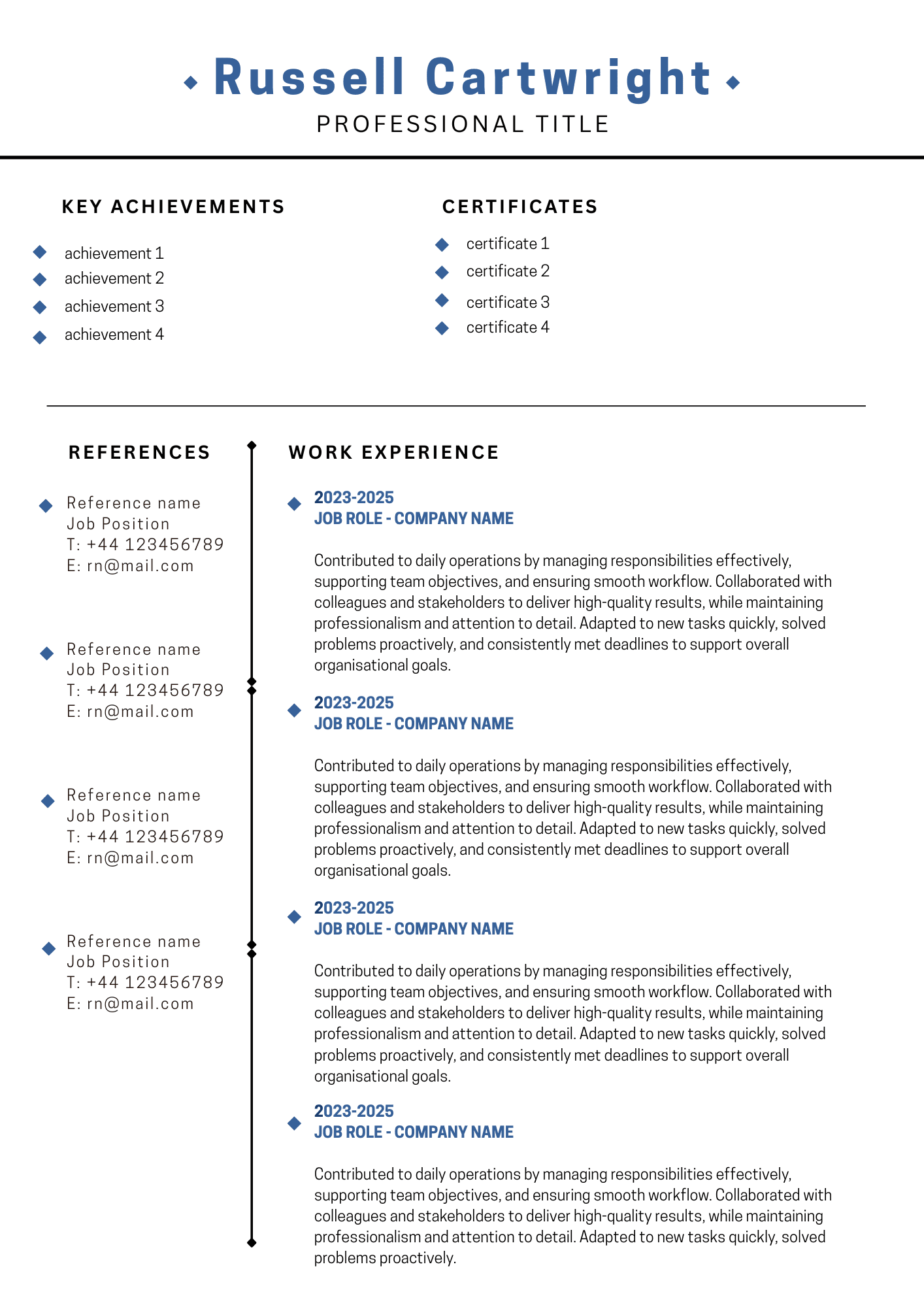 Russell Cartwright
PROFESSIONAL TITLE

KEY ACHIEVEMENTS

achievement 1
achievement 2
achievement 3
achievement 4

CERTIFICATES

certificate 1
certificate 2
certificate 3
certificate 4

REFERENCES

Reference name
Job Position
T: +44 123456789
E: rn@mail.com

Reference name
Job Position
T: +44 123456789
E: rn@mail.com

Reference name
Job Position
T: +44 123456789
E: rn@mail.com

Reference name
Job Position
T: +44 123456789
E: rn@mail.com

WORK EXPERIENCE

2023-2025
JOB ROLE - COMPANY NAME

Contributed to daily operations by managing responsibilities effectively, supporting team objectives, and ensuring smooth workflow. Collaborated with colleagues and stakeholders to deliver high-quality results, while maintaining professionalism and attention to detail. Adapted to new tasks quickly, solved problems proactively, and consistently met deadlines to support overall organisational goals.

2023-2025
JOB ROLE - COMPANY NAME

Contributed to daily operations by managing responsibilities effectively, supporting team objectives, and ensuring smooth workflow. Collaborated with colleagues and stakeholders to deliver high-quality results, while maintaining professionalism and attention to detail. Adapted to new tasks quickly, solved problems proactively, and consistently met deadlines to support overall organisational goals.

2023-2025
JOB ROLE - COMPANY NAME

Contributed to daily operations by managing responsibilities effectively, supporting team objectives, and ensuring smooth workflow. Collaborated with colleagues and stakeholders to deliver high-quality results, while maintaining professionalism and attention to detail. Adapted to new tasks quickly, solved problems proactively, and consistently met deadlines to support overall organisational goals.

2023-2025
JOB ROLE - COMPANY NAME

Contributed to daily operations by managing responsibilities effectively, supporting team objectives, and ensuring smooth workflow. Collaborated with colleagues and stakeholders to deliver high-quality results, while maintaining professionalism and attention to detail. Adapted to new tasks quickly, solved problems proactively.